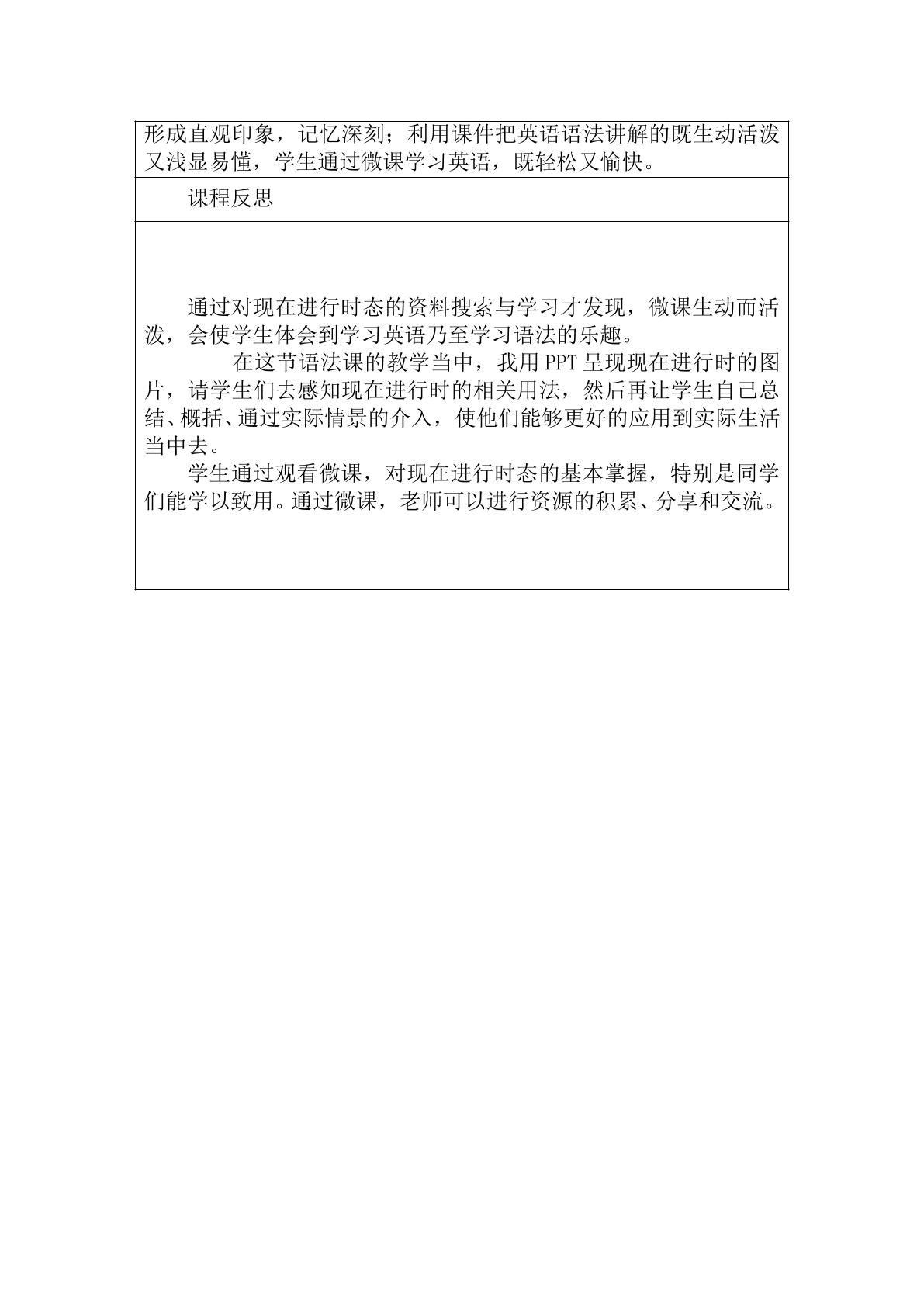 形成直观印象，记忆深刻；利用课件把英语语法讲解的既生动活泼又浅显易懂，学生通过微课学习英语，既轻松又愉快。

课程反思

通过对现在进行时态的资料搜索与学习才发现，微课生动而活泼，会使学生体会到学习英语乃至学习语法的乐趣。

在这节语法课的教学当中，我用PPT呈现现在进行时的图片，请学生们去感知现在进行时的相关用法，然后再让学生自己总结、概括、通过实际情景的介入，使他们能够更好的应用到实际生活当中去。

学生通过观看微课，对现在进行时态的基本掌握，特别是同学们能学以致用。通过微课，老师可以进行资源的积累、分享和交流。